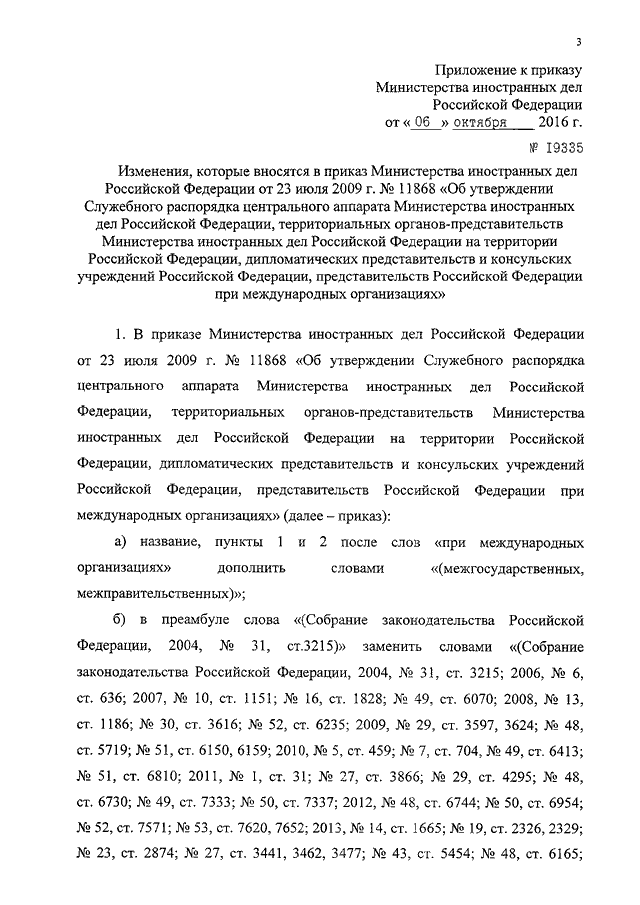 3

Приложение к приказу
Министерства иностранных дел
Российской Федерации
от « 06 » октября 2016 г.
№ 19335

Изменения, которые вносятся в приказ Министерства иностранных дел Российской Федерации от 23 июля 2009 г. № 11868 «Об утверждении Служебного распорядка центрального аппарата Министерства иностранных дел Российской Федерации, территориальных органов-представительств Министерства иностранных дел Российской Федерации на территории Российской Федерации, дипломатических представительств и консульских учреждений Российской Федерации, представительств Российской Федерации при международных организациях»

1. В приказе Министерства иностранных дел Российской Федерации от 23 июля 2009 г. № 11868 «Об утверждении Служебного распорядка центрального аппарата Министерства иностранных дел Российской Федерации, территориальных органов-представительств Министерства иностранных дел Российской Федерации на территории Российской Федерации, дипломатических представительств и консульских учреждений Российской Федерации, представительств Российской Федерации при международных организациях» (далее – приказ):

а) название, пункты 1 и 2 после слов «при международных организациях» дополнить словами «(межгосударственных, межправительственных)»;

б) в преамбуле слова «(Собрание законодательства Российской Федерации, 2004, № 31, ст.3215)» заменить словами «(Собрание законодательства Российской Федерации, 2004, № 31, ст. 3215; 2006, № 6, ст. 636; 2007, № 10, ст. 1151; № 16, ст. 1828; № 49, ст. 6070; 2008, № 13, ст. 1186; № 30, ст. 3616; № 52, ст. 6235; 2009, № 29, ст. 3597, 3624; № 48, ст. 5719; № 51, ст. 6150, 6159; 2010, № 5, ст. 459; № 7, ст. 704, № 49, ст. 6413; № 51, ст. 6810; 2011, № 1, ст. 31; № 27, ст. 3866; № 29, ст. 4295; № 48, ст. 6730; № 49, ст. 7333; № 50, ст. 7337; 2012, № 48, ст. 6744; № 50, ст. 6954; № 52, ст. 7571; № 53, ст. 7620, 7652; 2013, № 14, ст. 1665; № 19, ст. 2326, 2329; № 23, ст. 2874; № 27, ст. 3441, 3462, 3477; № 43, ст. 5454; № 48, ст. 6165;